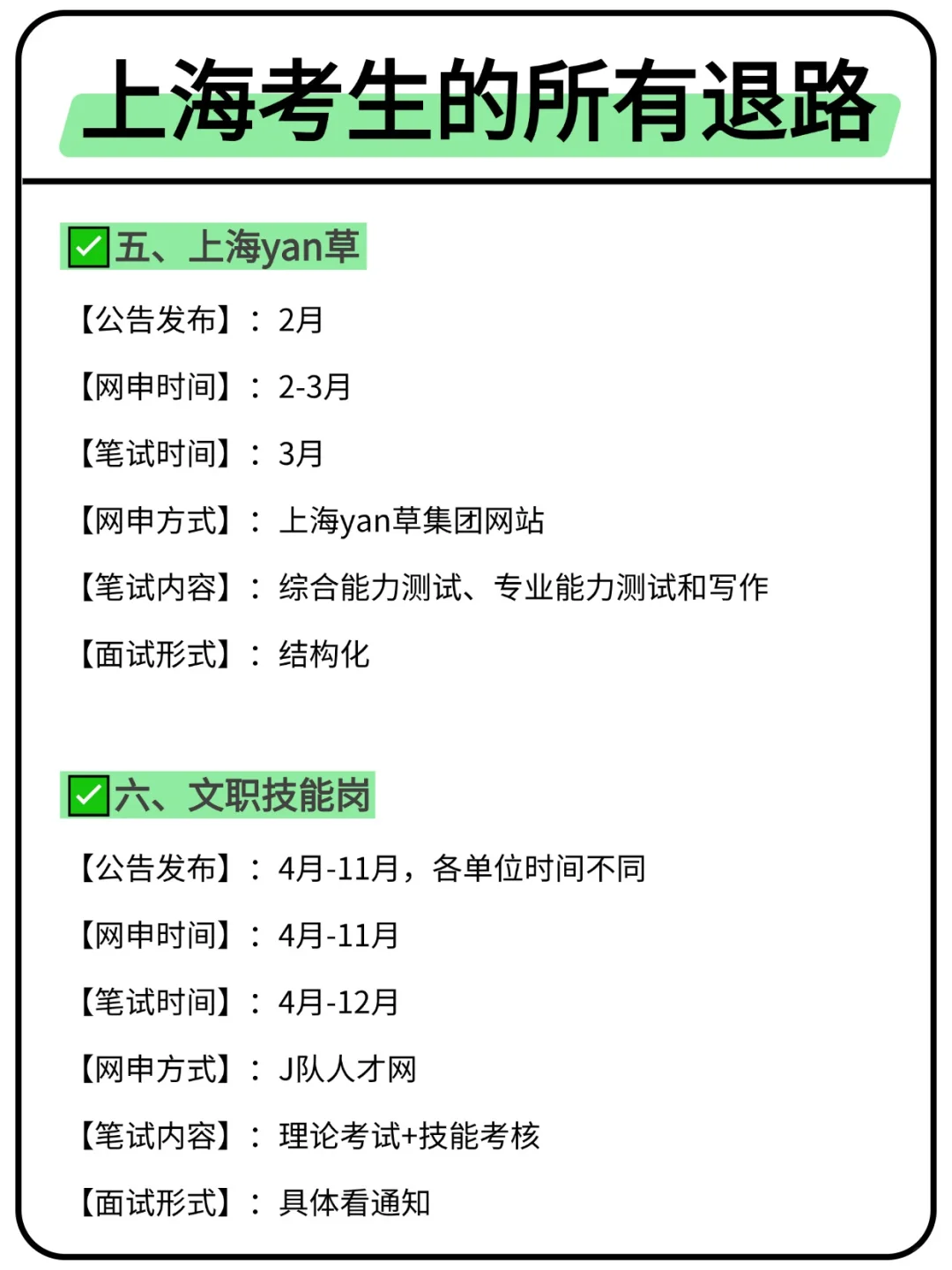 上海考生的所有退路

✅五、上海yan草

【公告发布】：2月

【网申时间】：2-3月

【笔试时间】：3月

【网申方式】：上海yan草集团网站

【笔试内容】：综合能力测试、专业能力测试和写作

【面试形式】：结构化

✅六、文职技能岗

【公告发布】：4月-11月，各单位时间不同

【网申时间】：4月-11月

【笔试时间】：4月-12月

【网申方式】：J队人才网

【笔试内容】：理论考试+技能考核

【面试形式】：具体看通知